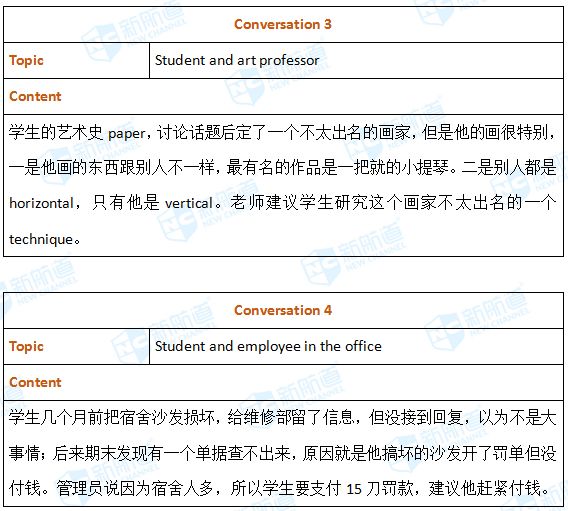 | Conversation 3 | |
|---|---|
| Topic | Student and art professor |
| Content | |
| 学生的艺术史 paper，讨论话题后定了一个不太出名的画家，但是他的画很特别，一是他画的东西跟别人不一样，最有名的作品是一把就的小提琴。二是别人都是 horizontal，只有他是 vertical。老师建议学生研究这个画家不太出名的一个 technique。 | |

| Conversation 4 | |
|---|---|
| Topic | Student and employee in the office |
| Content | |
| 学生几个月前把宿舍沙发损坏，给维修部留了信息，但没接到回复，以为不是大事情；后来期末发现有一个单据查不出来，原因就是他搞坏的沙发开了罚单但没付钱。管理员说因为宿舍人多，所以学生要支付 15 刀罚款，建议他赶紧付钱。 | |

新航道 NEW CHANNEL